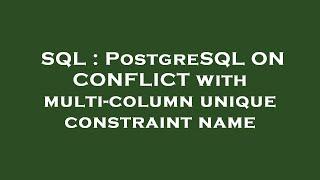 SQL : PostgreSQL ON CONFLICT with multi-column unique constraint name